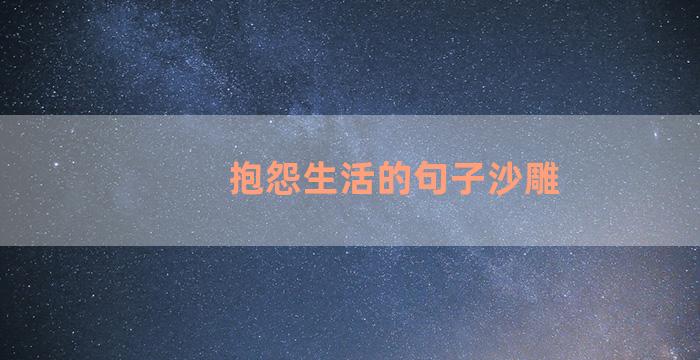 抱怨生活的句子沙雕